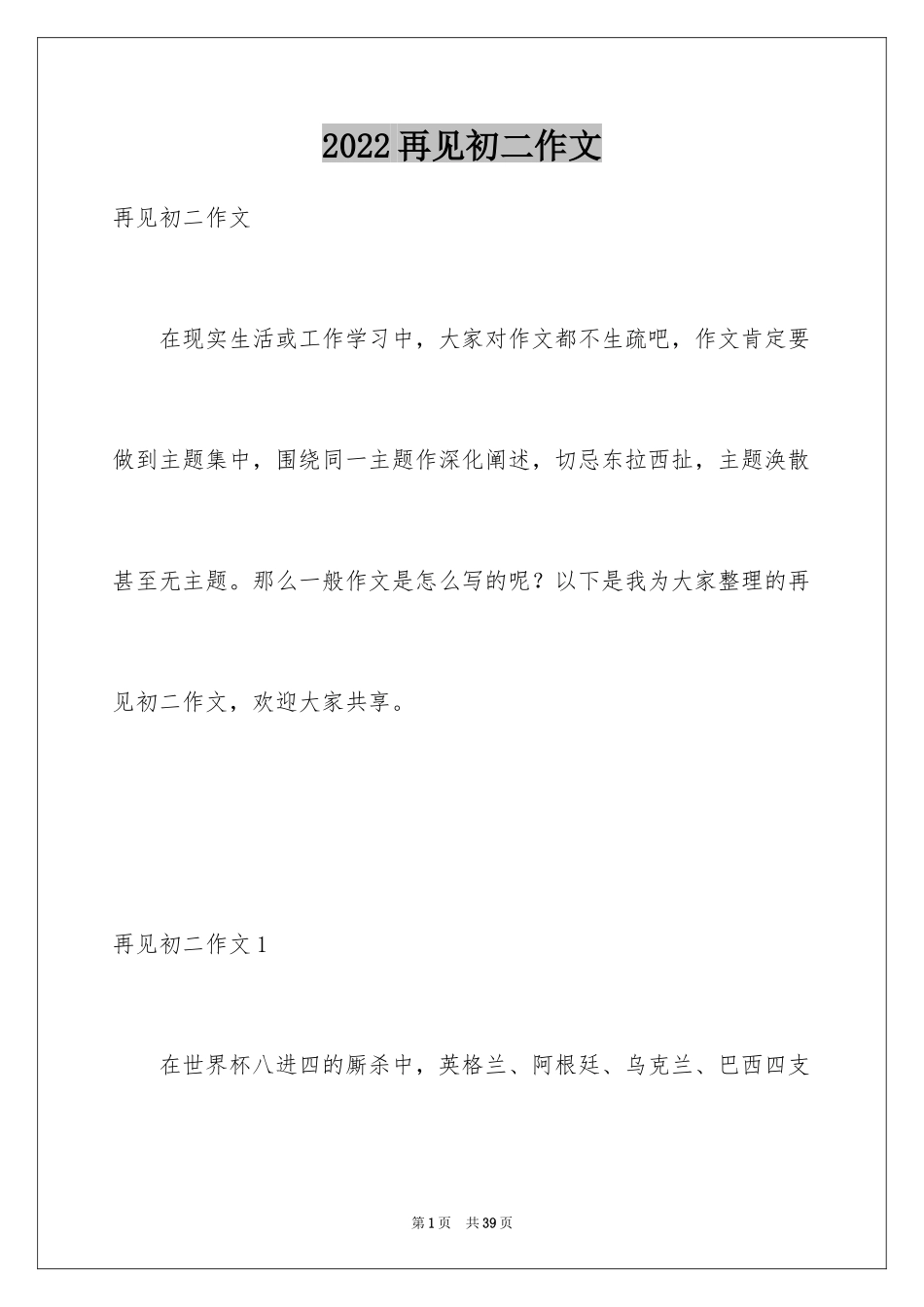 2022再见初二作文

再见初二作文

在现实生活或工作学习中，大家对作文都不生疏吧，作文肯定要做到主题集中，围绕同一主题作深化阐述，切忌东拉西扯，主题涣散甚至无主题。那么一般作文是怎么写的呢？以下是我为大家整理的再见初二作文，欢迎大家共享。

再见初二作文1

在世界杯八进四的厮杀中，英格兰、阿根廷、乌克兰、巴西四支

第1页 共39页